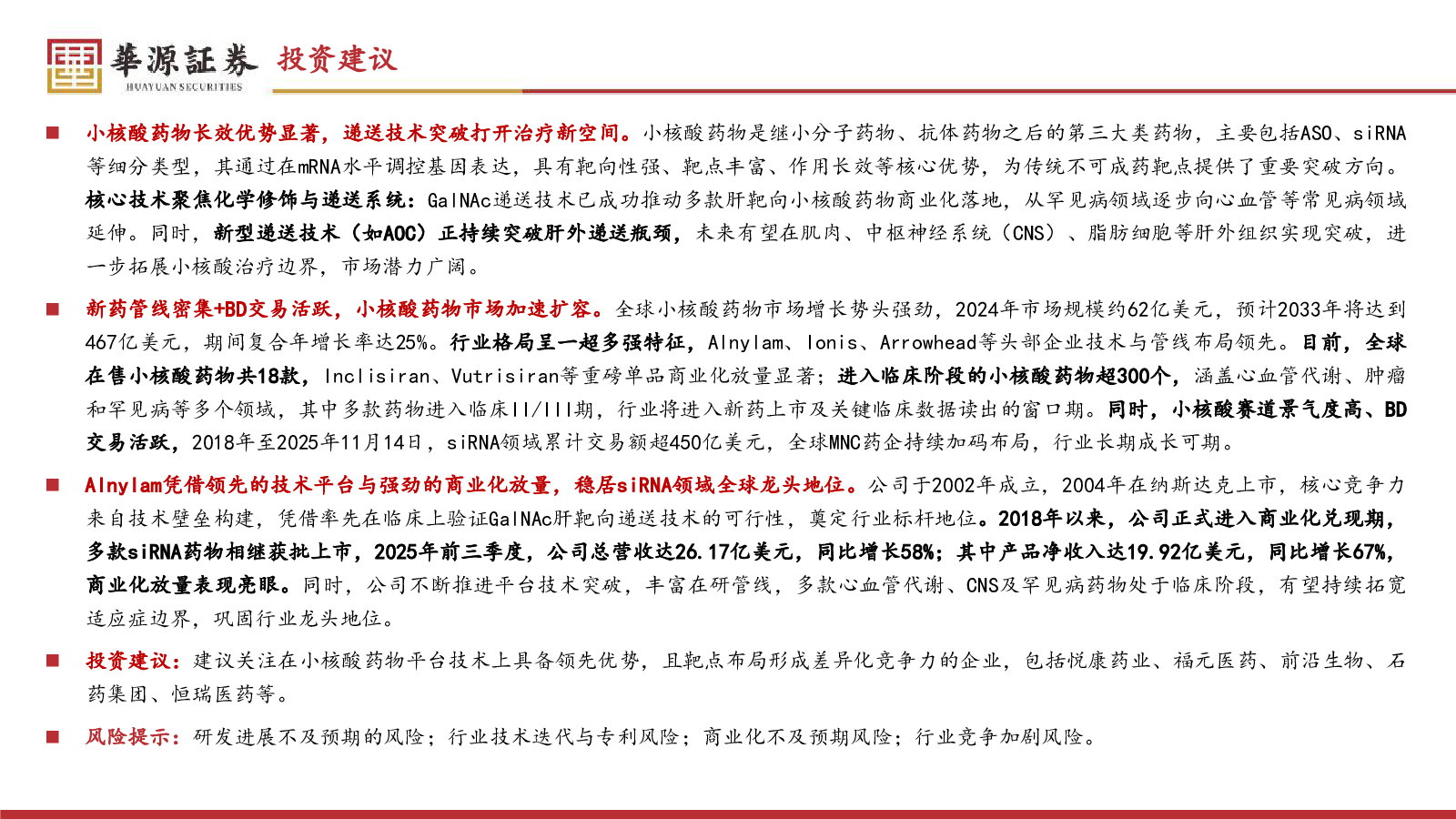 華源証券 HUAYUAN SECURITIES 投资建议

■ 小核酸药物长效优势显著，递送技术突破打开治疗新空间。小核酸药物是继小分子药物、抗体药物之后的第三大类药物，主要包括ASO、siRNA等细分类型，其通过在mRNA水平调控基因表达，具有靶向性强、靶点丰富、作用长效等核心优势，为传统不可成药靶点提供了重要突破方向。核心技术聚焦化学修饰与递送系统：GalNAc递送技术已成功推动多款肝靶向小核酸药物商业化落地，从罕见病领域逐步向心血管等常见病领域延伸。同时，新型递送技术（如AOC）正持续突破肝外递送瓶颈，未来有望在肌肉、中枢神经系统（CNS）、脂肪细胞等肝外组织实现突破，进一步拓展小核酸治疗边界，市场潜力广阔。

■ 新药管线密集+BD交易活跃，小核酸药物市场加速扩容。全球小核酸药物市场增长势头强劲，2024年市场规模约62亿美元，预计2033年将达到467亿美元，期间复合年增长率达25%。行业格局呈一超多强特征，Alnylam、Ionis、Arrowhead等头部企业技术与管线布局领先。目前，全球在售小核酸药物共18款，Inclisiran、Vutrisiran等重磅单品商业化放量显著；进入临床阶段的小核酸药物超300个，涵盖心血管代谢、肿瘤和罕见病等多个领域，其中多款药物进入临床II/III期，行业将进入新药上市及关键临床数据读出的窗口期。同时，小核酸赛道景气度高、BD交易活跃，2018年至2025年11月14日，siRNA领域累计交易额超450亿美元，全球MNC药企持续加码布局，行业长期成长可期。

■ Alnylam凭借领先的技术平台与强劲的商业化放量，稳居siRNA领域全球龙头地位。公司于2002年成立，2004年在纳斯达克上市，核心竞争力来自技术壁垒构建，凭借率先在临床上验证GalNAc肝靶向递送技术的可行性，奠定行业标杆地位。2018年以来，公司正式进入商业化兑现期，多款siRNA药物相继获批上市，2025年前三季度，公司总营收达26.17亿美元，同比增长58%；其中产品净收入达19.92亿美元，同比增长67%，商业化放量表现亮眼。同时，公司不断推进平台技术突破，丰富在研管线，多款心血管代谢、CNS及罕见病药物处于临床阶段，有望持续拓宽适应症边界，巩固行业龙头地位。

■ 投资建议：建议关注在小核酸药物平台技术上具备领先优势，且靶点布局形成差异化竞争力的企业，包括悦康药业、福元医药、前沿生物、石药集团、恒瑞医药等。

■ 风险提示：研发进展不及预期的风险；行业技术迭代与专利风险；商业化不及预期风险；行业竞争加剧风险。